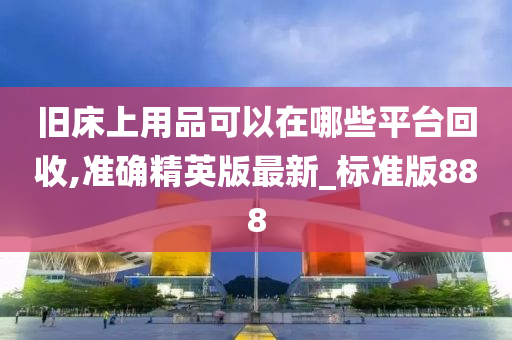 旧床上用品可以在哪些平台回收,准确精英版最新_标准版888